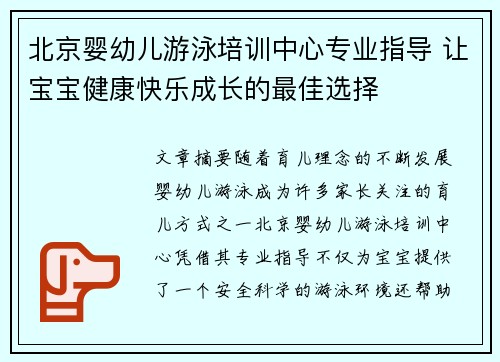 北京婴幼儿游泳培训中心专业指导 让宝宝健康快乐成长的最佳选择

文章摘要随着育儿理念的不断发展婴幼儿游泳成为许多家长关注的育儿方式之一北京婴幼儿游泳培训中心凭借其专业指导不仅为宝宝提供了一个安全科学的游泳环境还帮助